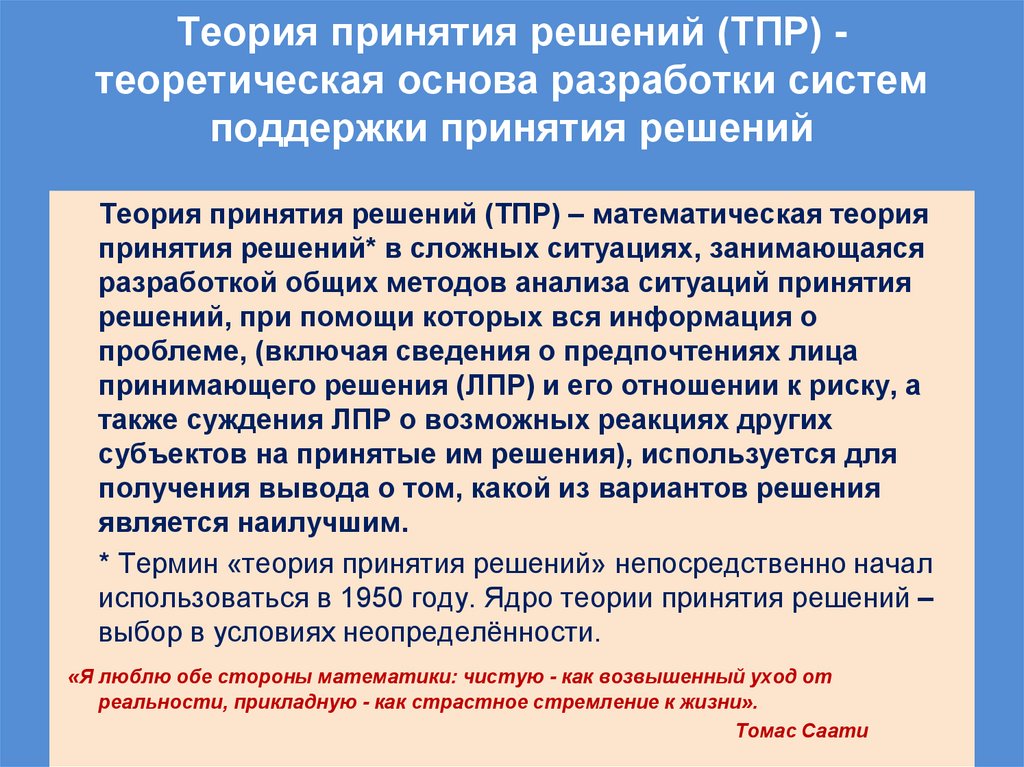 Теория принятия решений (ТПР) - теоретическая основа разработки систем поддержки принятия решений

Теория принятия решений (ТПР) – математическая теория принятия решений* в сложных ситуациях, занимающаяся разработкой общих методов анализа ситуаций принятия решений, при помощи которых вся информация о проблеме, (включая сведения о предпочтениях лица принимающего решения (ЛПР) и его отношении к риску, а также суждения ЛПР о возможных реакциях других субъектов на принятые им решения), используется для получения вывода о том, какой из вариантов решения является наилучшим.

* Термин «теория принятия решений» непосредственно начал использоваться в 1950 году. Ядро теории принятия решений – выбор в условиях неопределённости.

«Я люблю обе стороны математики: чистую - как возвышенный уход от реальности, прикладную - как страстное стремление к жизни».

Томас Саати